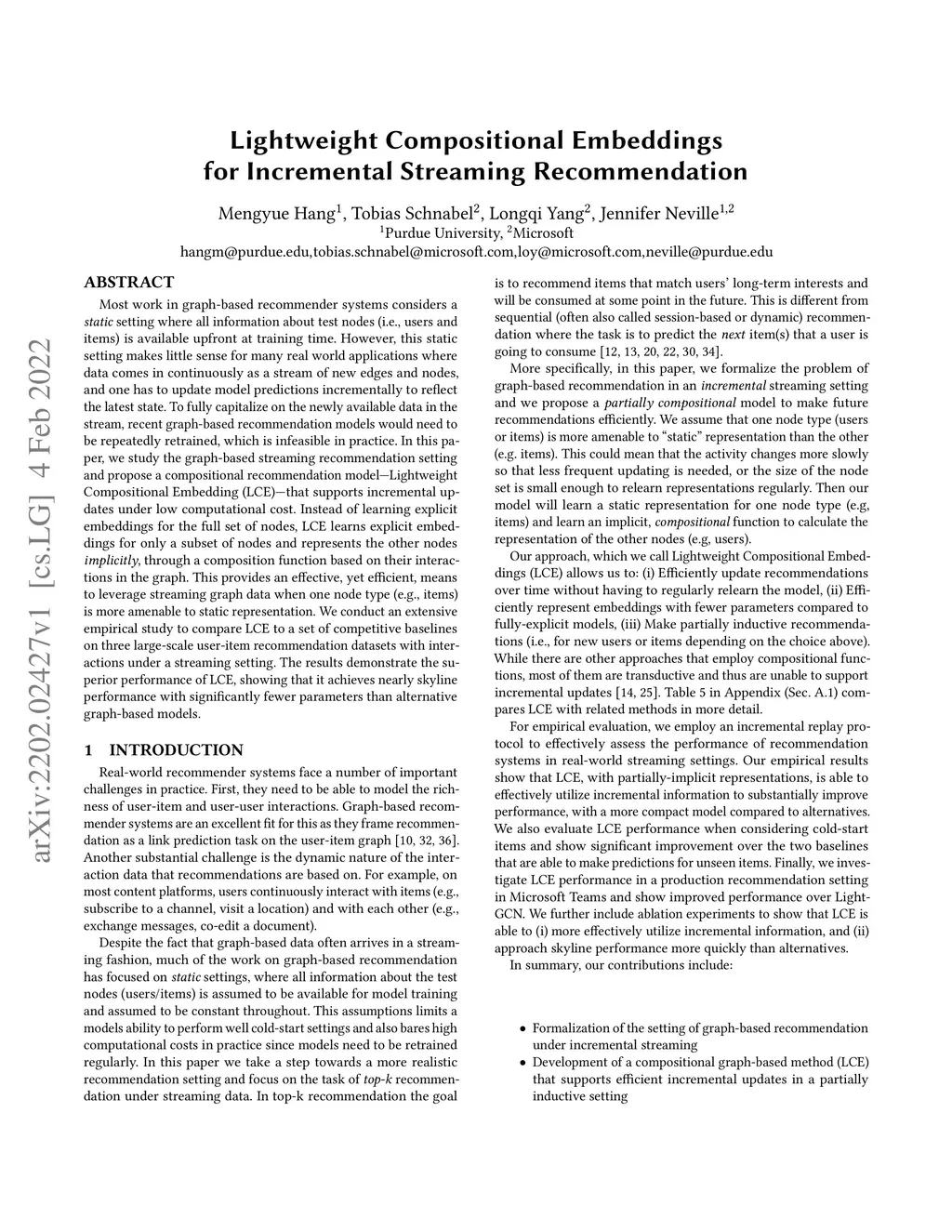 arXiv:2202.02427v1 [cs.LG] 4 Feb 2022

Lightweight Compositional Embeddings for Incremental Streaming Recommendation

Mengyue Hang$^1$, Tobias Schnabel$^2$, Longqi Yang$^2$, Jennifer Neville$^{1,2}$
$^1$Purdue University, $^2$Microsoft
hangm@purdue.edu,tobias.schnabel@microsoft.com,loy@microsoft.com,neville@purdue.edu

ABSTRACT

Most work in graph-based recommender systems considers a static setting where all information about test nodes (i.e., users and items) is available upfront at training time. However, this static setting makes little sense for many real world applications where data comes in continuously as a stream of new edges and nodes, and one has to update model predictions incrementally to reflect the latest state. To fully capitalize on the newly available data in the stream, recent graph-based recommendation models would need to be repeatedly retrained, which is infeasible in practice. In this paper, we study the graph-based streaming recommendation setting and propose a compositional recommendation model—Lightweight Compositional Embedding (LCE)—that supports incremental updates under low computational cost. Instead of learning explicit embeddings for the full set of nodes, LCE learns explicit embeddings for only a subset of nodes and represents the other nodes implicitly, through a composition function based on their interactions in the graph. This provides an effective, yet efficient, means to leverage streaming graph data when one node type (e.g., items) is more amenable to static representation. We conduct an extensive empirical study to compare LCE to a set of competitive baselines on three large-scale user-item recommendation datasets with interactions under a streaming setting. The results demonstrate the superior performance of LCE, showing that it achieves nearly skyline performance with significantly fewer parameters than alternative graph-based models.

1 INTRODUCTION

Real-world recommender systems face a number of important challenges in practice. First, they need to be able to model the richness of user-item and user-user interactions. Graph-based recommender systems are an excellent fit for this as they frame recommendation as a link prediction task on the user-item graph [10, 32, 36]. Another substantial challenge is the dynamic nature of the interaction data that recommendations are based on. For example, on most content platforms, users continuously interact with items (e.g., subscribe to a channel, visit a location) and with each other (e.g., exchange messages, co-edit a document).

Despite the fact that graph-based data often arrives in a streaming fashion, much of the work on graph-based recommendation has focused on static settings, where all information about the test nodes (users/items) is assumed to be available for model training and assumed to be constant throughout. This assumptions limits a models ability to perform well cold-start settings and also bares high computational costs in practice since models need to be retrained regularly. In this paper we take a step towards a more realistic recommendation setting and focus on the task of top-k recommendation under streaming data. In top-k recommendation the goal is to recommend items that match users' long-term interests and will be consumed at some point in the future. This is different from sequential (often also called session-based or dynamic) recommendation where the task is to predict the next item(s) that a user is going to consume [12, 13, 20, 22, 30, 34].

More specifically, in this paper, we formalize the problem of graph-based recommendation in an incremental streaming setting and we propose a partially compositional model to make future recommendations efficiently. We assume that one node type (users or items) is more amenable to "static" representation than the other (e.g. items). This could mean that the activity changes more slowly so that less frequent updating is needed, or the size of the node set is small enough to relearn representations regularly. Then our model will learn a static representation for one node type (e.g, items) and learn an implicit, compositional function to calculate the representation of the other nodes (e.g, users).

Our approach, which we call Lightweight Compositional Embeddings (LCE) allows us to: (i) Efficiently update recommendations over time without having to regularly relearn the model, (ii) Efficiently represent embeddings with fewer parameters compared to fully-explicit models, (iii) Make partially inductive recommendations (i.e., for new users or items depending on the choice above). While there are other approaches that employ compositional functions, most of them are transductive and thus are unable to support incremental updates [14, 25]. Table 5 in Appendix (Sec. A.1) compares LCE with related methods in more detail.

For empirical evaluation, we employ an incremental replay protocol to effectively assess the performance of recommendation systems in real-world streaming settings. Our empirical results show that LCE, with partially-implicit representations, is able to effectively utilize incremental information to substantially improve performance, with a more compact model compared to alternatives. We also evaluate LCE performance when considering cold-start items and show significant improvement over the two baselines that are able to make predictions for unseen items. Finally, we investigate LCE performance in a production recommendation setting in Microsoft Teams and show improved performance over LightGCN. We further include ablation experiments to show that LCE is able to (i) more effectively utilize incremental information, and (ii) approach skyline performance more quickly than alternatives.

In summary, our contributions include:

• Formalization of the setting of graph-based recommendation under incremental streaming
• Development of a compositional graph-based method (LCE) that supports efficient incremental updates in a partially inductive setting